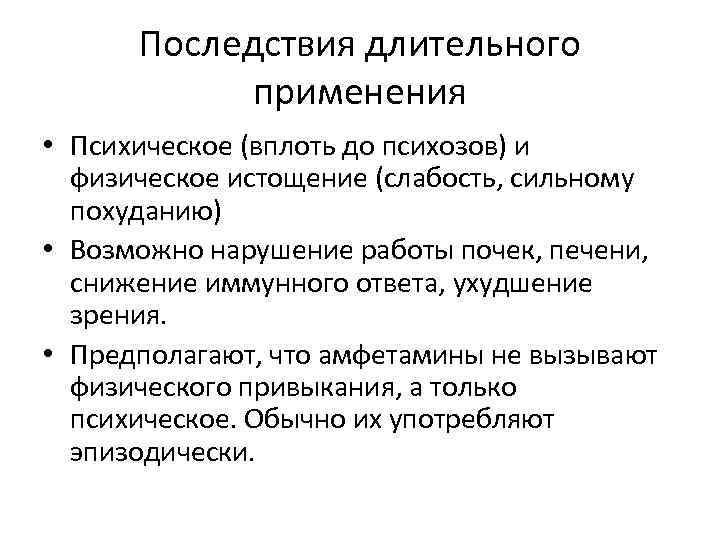 Последствия длительного применения

• Психическое (вплоть до психозов) и физическое истощение (слабость, сильному похуданию)
• Возможно нарушение работы почек, печени, снижение иммунного ответа, ухудшение зрения.
• Предполагают, что амфетамины не вызывают физического привыкания, а только психическое. Обычно их употребляют эпизодически.